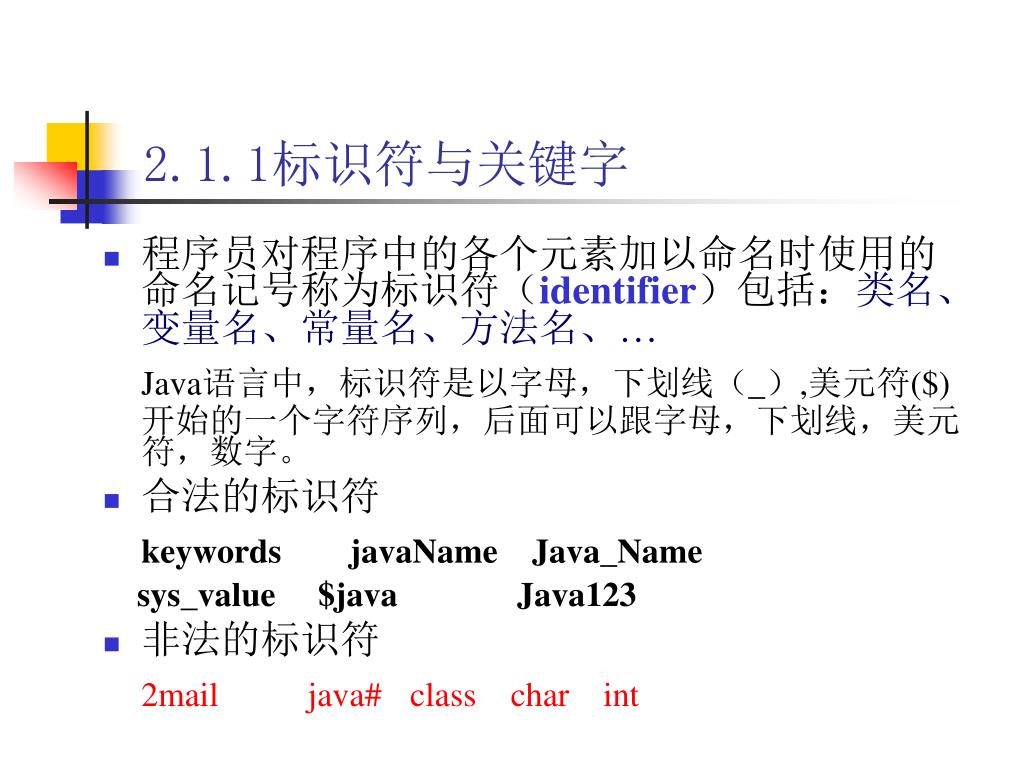 2.1.1标识符与关键字

程序员对程序中的各个元素加以命名时使用的命名记号称为标识符（identifier）包括：类名、变量名、常量名、方法名、…

Java语言中，标识符是以字母，下划线（_）,美元符($)开始的一个字符序列，后面可以跟字母，下划线，美元符，数字。

合法的标识符

keywords javaName Java_Name
sys_value $java Java123

非法的标识符

2mail java# class char int